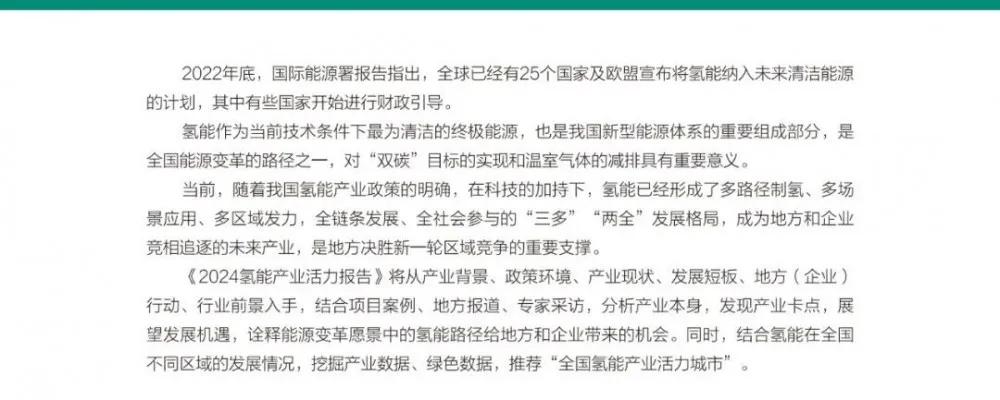 2022年底，国际能源署报告指出，全球已经有25个国家及欧盟宣布将氢能纳入未来清洁能源的计划，其中有些国家开始进行财政引导。

氢能作为当前技术条件下最为清洁的终极能源，也是我国新型能源体系的重要组成部分，是全国能源变革的路径之一，对“双碳”目标的实现和温室气体的减排具有重要意义。

当前，随着我国氢能产业政策的明确，在科技的加持下，氢能已经形成了多路径制氢、多场景应用、多区域发力，全链条发展、全社会参与的“三多”“两全”发展格局，成为地方和企业竞相追逐的未来产业，是地方决胜新一轮区域竞争的重要支撑。

《2024氢能产业活力报告》将从产业背景、政策环境、产业现状、发展短板、地方（企业）行动、行业前景入手，结合项目案例、地方报道、专家采访，分析产业本身，发现产业卡点，展望发展机遇，诠释能源变革愿景中的氢能路径给地方和企业带来的机会。同时，结合氢能在全国不同区域的发展情况，挖掘产业数据、绿色数据，推荐“全国氢能产业活力城市”。